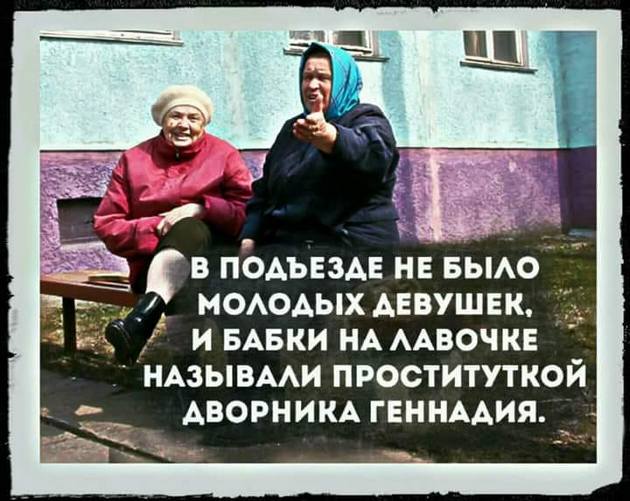 В ПОДЪЕЗДЕ НЕ БЫЛО МОЛОДЫХ ДЕВУШЕК, И БАБКИ НА ЛАВОЧКЕ НАЗЫВАЛИ ПРОСТИТУТКОЙ ДВОРНИКА ГЕННАДИЯ.